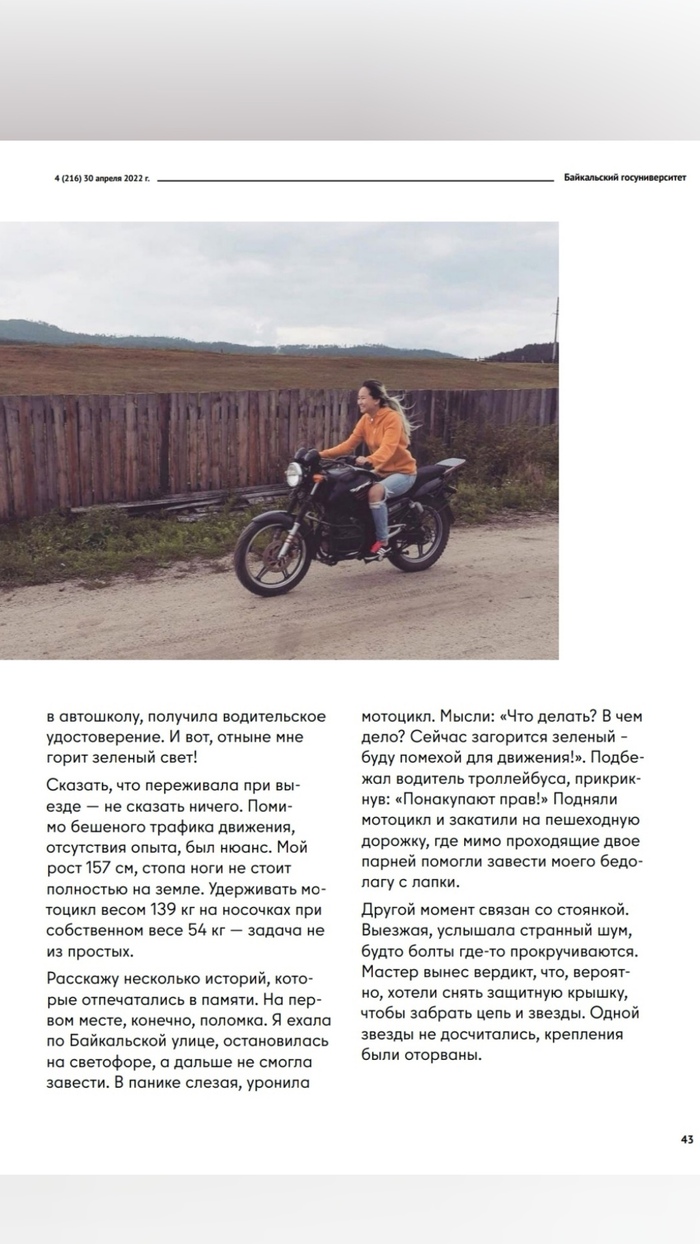 4 (216) 30 апреля 2022 г.

Байкальский госуниверситет

в автошколу, получила водительское удостоверение. И вот, отныне мне горит зеленый свет!

Сказать, что переживала при выезде — не сказать ничего. Помимо бешеного трафика движения, отсутствия опыта, был нюанс. Мой рост 157 см, стопа ноги не стоит полностью на земле. Удерживать мотоцикл весом 139 кг на носочках при собственном весе 54 кг — задача не из простых.

Расскажу несколько историй, которые отпечатались в памяти. На первом месте, конечно, поломка. Я ехала по Байкальской улице, остановилась на светофоре, а дальше не смогла завести. В панике слезая, уронила мотоцикл. Мысли: «Что делать? В чем дело? Сейчас загорится зеленый - буду помехой для движения!». Подбежал водитель троллейбуса, прикрикнув: «Понакупают прав!» Подняли мотоцикл и закатили на пешеходную дорожку, где мимо проходящие двое парней помогли завести моего бедолагу с лапки.

Другой момент связан со стоянкой. Выезжая, услышала странный шум, будто болты где-то прокручиваются. Мастер вынес вердикт, что, вероятно, хотели снять защитную крышку, чтобы забрать цепь и звезды. Одной звезды не досчитались, крепления были оторваны.

43